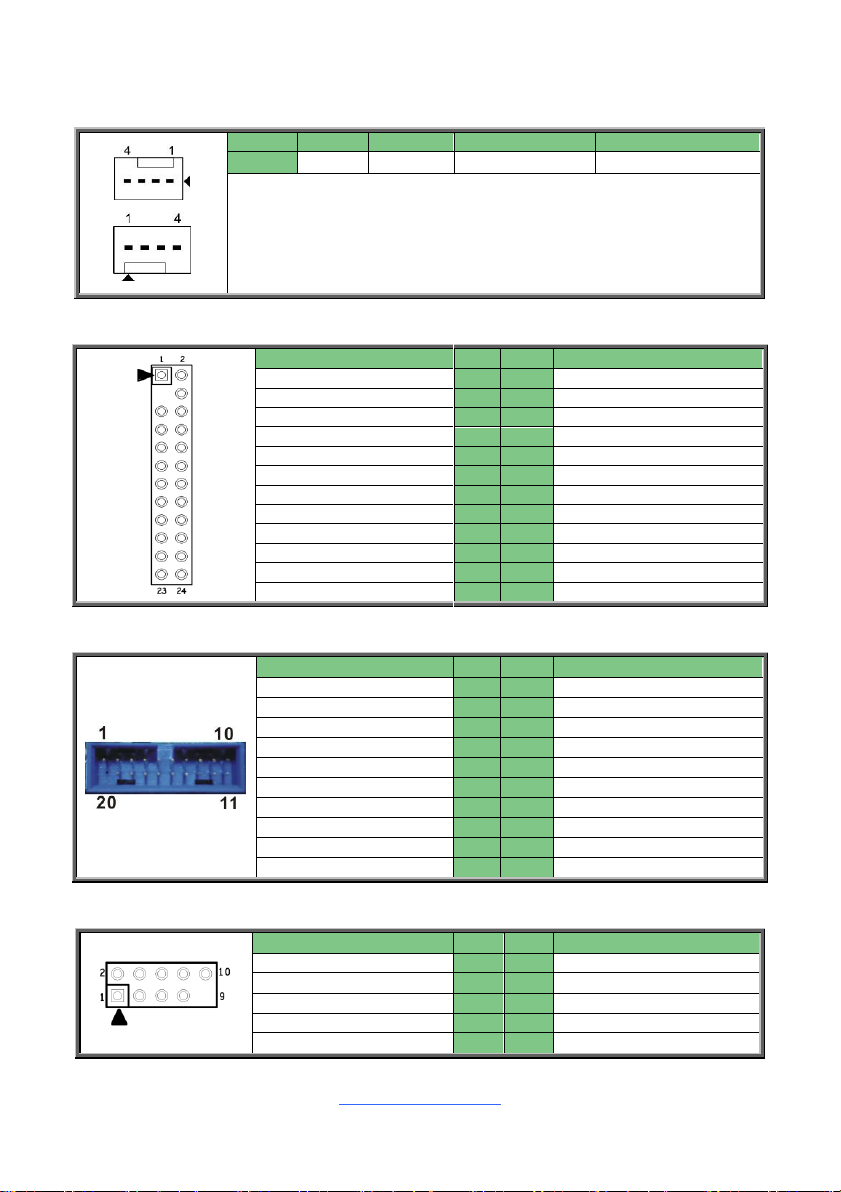 4 1

1 4

1 2

23 24

1 10

20 11

2 10

1 9